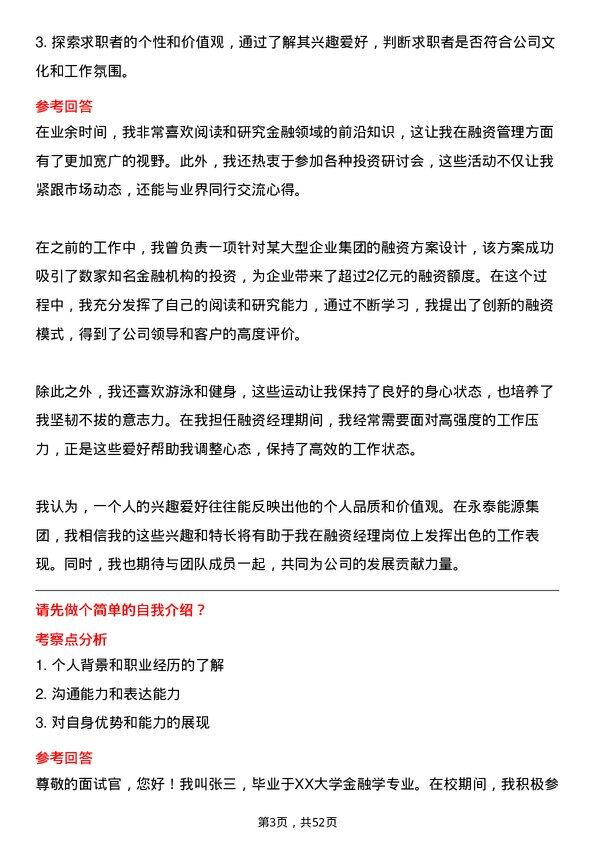 3. 探索求职者的个性和价值观，通过了解其兴趣爱好，判断求职者是否符合公司文化和工作氛围。

参考回答

在业余时间，我非常喜欢阅读和研究金融领域的前沿知识，这让我在融资管理方面有了更加宽广的视野。此外，我还热衷于参加各种投资研讨会，这些活动不仅让我紧跟市场动态，还能与业界同行交流心得。

在之前的工作中，我曾负责一项针对某大型企业集团的融资方案设计，该方案成功吸引了数家知名金融机构的投资，为企业带来了超过2亿元的融资额度。在这个过程中，我充分发挥了自己的阅读和研究能力，通过不断学习，我提出了创新的融资模式，得到了公司领导和客户的高度评价。

除此之外，我还喜欢游泳和健身，这些运动让我保持了良好的身心状态，也培养了我坚韧不拔的意志力。在我担任融资经理期间，我经常需要面对高强度的工作压力，正是这些爱好帮助我调整心态，保持了高效的工作状态。

我认为，一个人的兴趣爱好往往能反映出他的个人品质和价值观。在永泰能源集团，我相信我的这些兴趣和特长将有助于我在融资经理岗位上发挥出色的工作表现。同时，我也期待与团队成员一起，共同为公司的发展贡献力量。

请先做个简单的自我介绍？

考察点分析

1. 个人背景和职业经历的了解

2. 沟通能力和表达能力

3. 对自身优势和能力的展现

参考回答

尊敬的面试官，您好！我叫张三，毕业于XX大学金融学专业。在校期间，我积极参

第3页，共52页